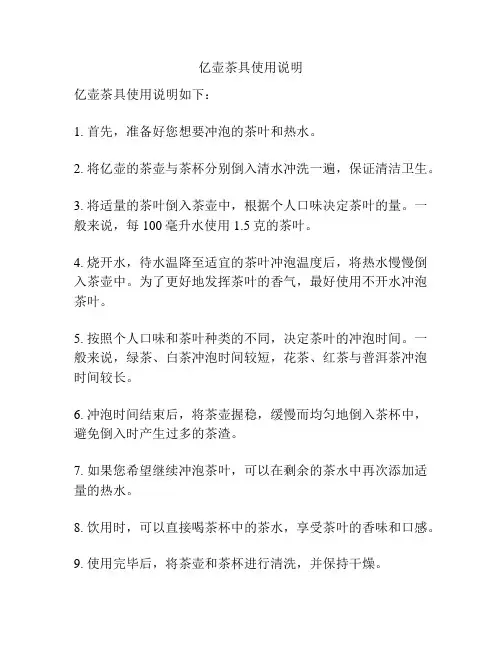 亿壶茶具使用说明

亿壶茶具使用说明如下：

1. 首先，准备好您想要冲泡的茶叶和热水。

2. 将亿壶的茶壶与茶杯分别倒入清水冲洗一遍，保证清洁卫生。

3. 将适量的茶叶倒入茶壶中，根据个人口味决定茶叶的量。一般来说，每 100 毫升水使用 1.5 克的茶叶。

4. 烧开水，待水温降至适宜的茶叶冲泡温度后，将热水慢慢倒入茶壶中。为了更好地发挥茶叶的香气，最好使用不开水冲泡茶叶。

5. 按照个人口味和茶叶种类的不同，决定茶叶的冲泡时间。一般来说，绿茶、白茶冲泡时间较短，花茶、红茶与普洱茶冲泡时间较长。

6. 冲泡时间结束后，将茶壶握稳，缓慢而均匀地倒入茶杯中，避免倒入时产生过多的茶渣。

7. 如果您希望继续冲泡茶叶，可以在剩余的茶水中再次添加适量的热水。

8. 饮用时，可以直接喝茶杯中的茶水，享受茶叶的香味和口感。

9. 使用完毕后，将茶壶和茶杯进行清洗，并保持干燥。